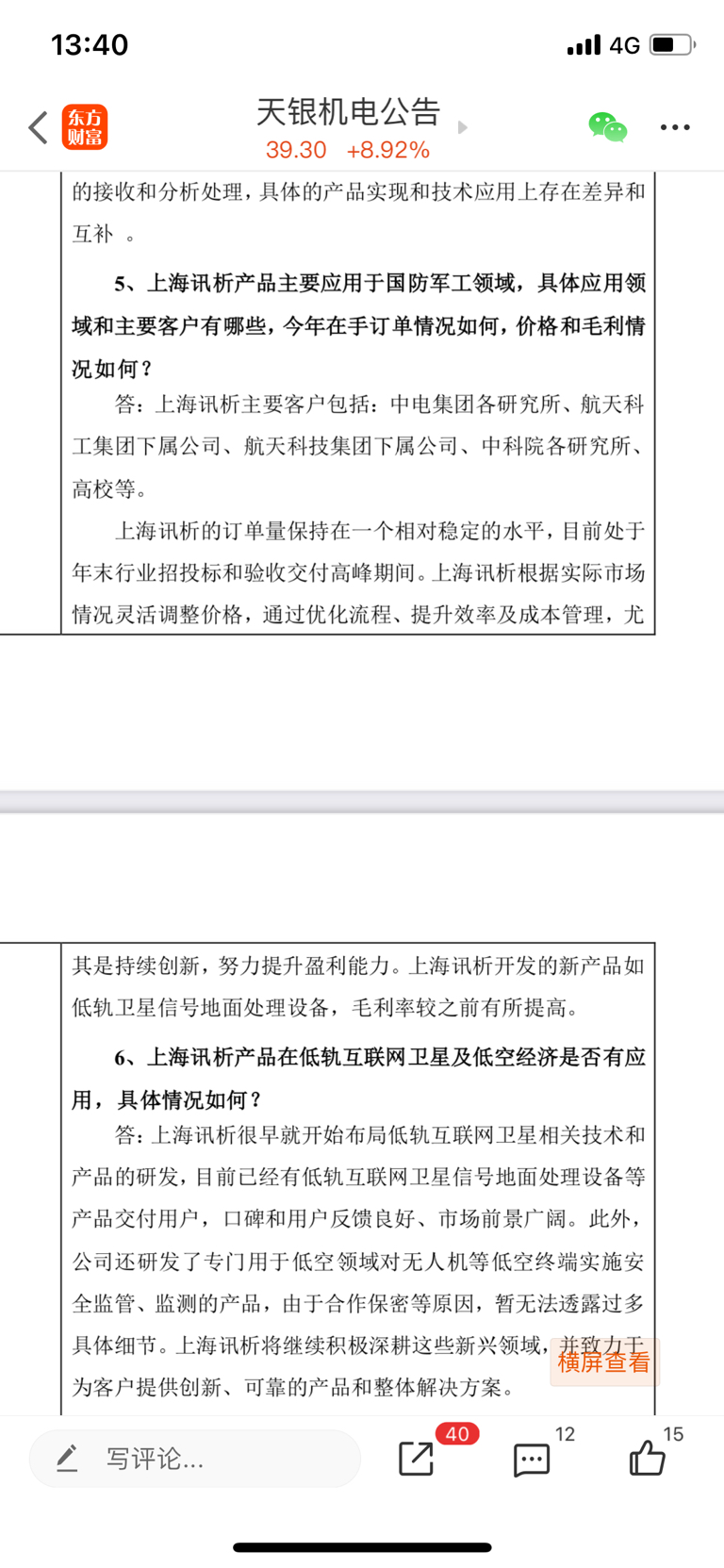 13:40

4G

东方财富

天银机电公告

39.30 +8.92%

的接收和分析处理，具体的产品实现和技术应用上存在差异和互补 。

5、上海讯析产品主要应用于国防军工领域，具体应用领域和主要客户有哪些，今年在手订单情况如何，价格和毛利情况如何？

答：上海讯析主要客户包括：中电集团各研究所、航天科工集团下属公司、航天科技集团下属公司、中科院各研究所、高校等。

上海讯析的订单量保持在一个相对稳定的水平，目前处于年末行业招投标和验收交付高峰期间。上海讯析根据实际市场情况灵活调整价格，通过优化流程、提升效率及成本管理，尤

其是持续创新，努力提升盈利能力。上海讯析开发的新产品如低轨卫星信号地面处理设备，毛利率较之前有所提高。

6、上海讯析产品在低轨互联网卫星及低空经济是否有应用，具体情况如何？

答：上海讯析很早就开始布局低轨互联网卫星相关技术和产品的研发，目前已经有低轨互联网卫星信号地面处理设备等产品交付用户，口碑和用户反馈良好、市场前景广阔。此外，公司还研发了专门用于低空领域对无人机等低空终端实施安全监管、监测的产品，由于合作保密等原因，暂无法透露过多具体细节。上海讯析将继续积极深耕这些新兴领域，并致力于为客户提供创新、可靠的产品和整体解决方案。

横屏查看

写评论...

40

12

15